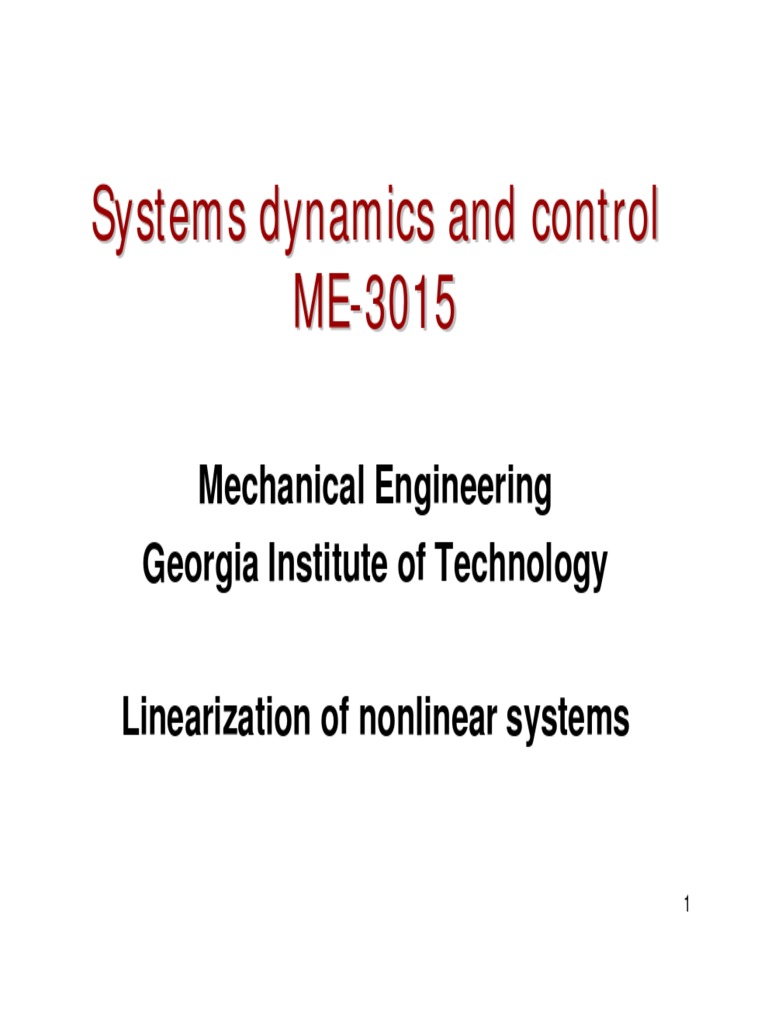 Systems dynamics and control
ME-3015

Mechanical Engineering
Georgia Institute of Technology

Linearization of nonlinear systems

1